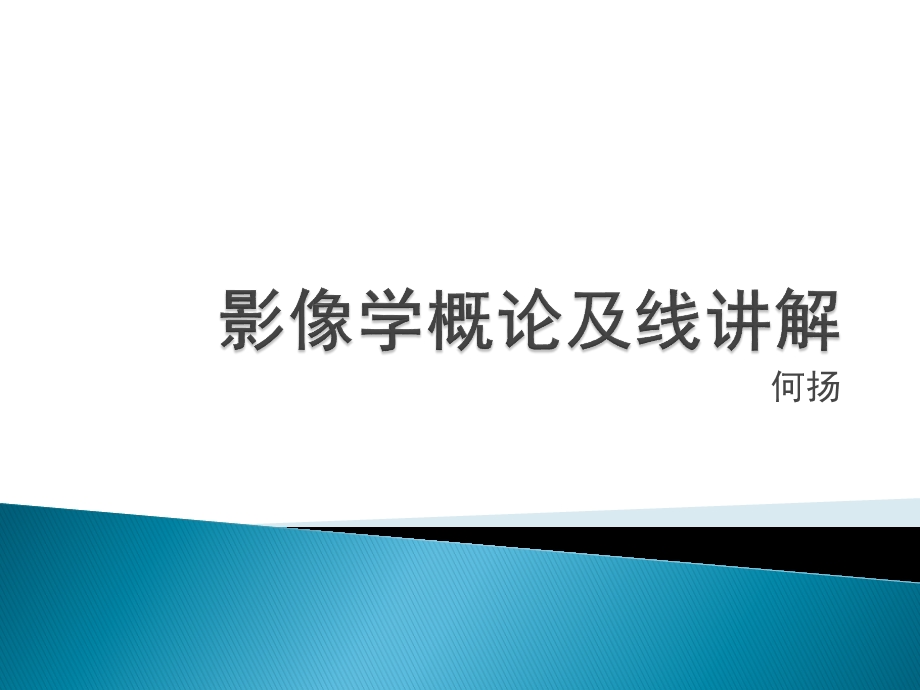 影像学概论及线讲解

何扬